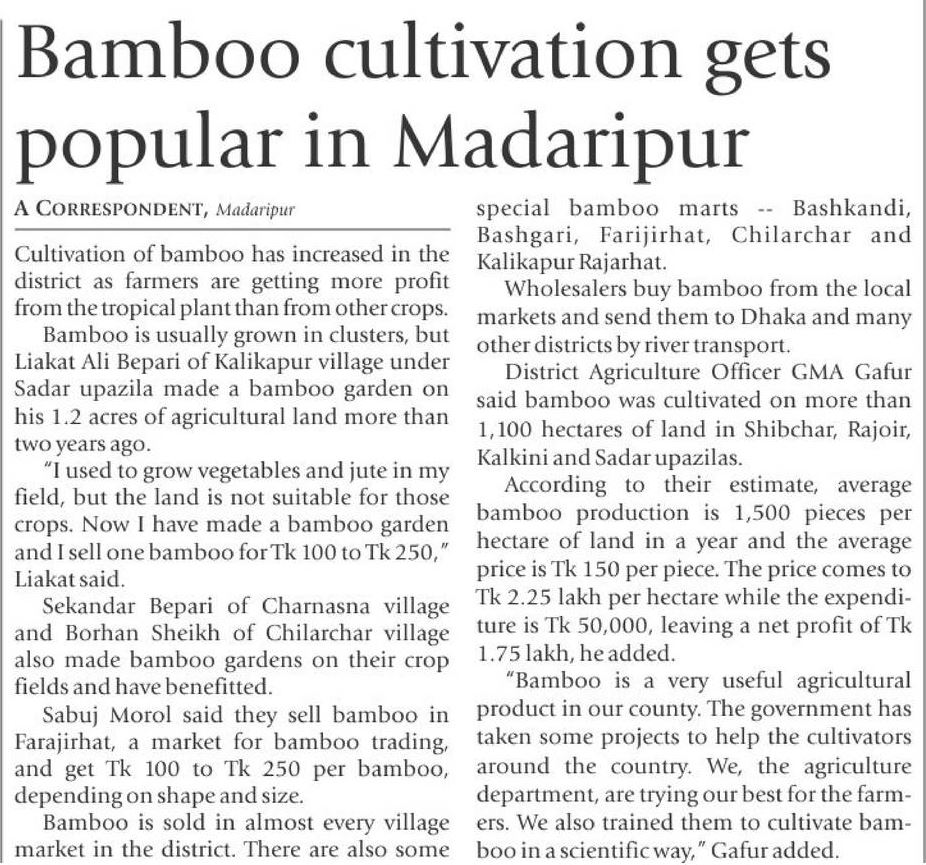 Bamboo cultivation gets popular in Madaripur

A CORRESPONDENT, Madaripur

Cultivation of bamboo has increased in the district as farmers are getting more profit from the tropical plant than from other crops.

Bamboo is usually grown in clusters, but Liakat Ali Bepari of Kalikapur village under Sadar upazila made a bamboo garden on his 1.2 acres of agricultural land more than two years ago.

"I used to grow vegetables and jute in my field, but the land is not suitable for those crops. Now I have made a bamboo garden and I sell one bamboo for Tk 100 to Tk 250," Liakat said.

Sekandar Bepari of Charnasna village and Borhan Sheikh of Chilarchar village also made bamboo gardens on their crop fields and have benefitted.

Sabuj Morol said they sell bamboo in Farajirhat, a market for bamboo trading, and get Tk 100 to Tk 250 per bamboo, depending on shape and size.

Bamboo is sold in almost every village market in the district. There are also some special bamboo marts -- Bashkandi, Bashgari, Farijirhat, Chilarchar and Kalikapur Rajarhat.

Wholesalers buy bamboo from the local markets and send them to Dhaka and many other districts by river transport.

District Agriculture Officer GMA Gafur said bamboo was cultivated on more than 1,100 hectares of land in Shibchar, Rajoir, Kalkini and Sadar upazilas.

According to their estimate, average bamboo production is 1,500 pieces per hectare of land in a year and the average price is Tk 150 per piece. The price comes to Tk 2.25 lakh per hectare while the expenditure is Tk 50,000, leaving a net profit of Tk 1.75 lakh, he added.

"Bamboo is a very useful agricultural product in our county. The government has taken some projects to help the cultivators around the country. We, the agriculture department, are trying our best for the farmers. We also trained them to cultivate bamboo in a scientific way," Gafur added.